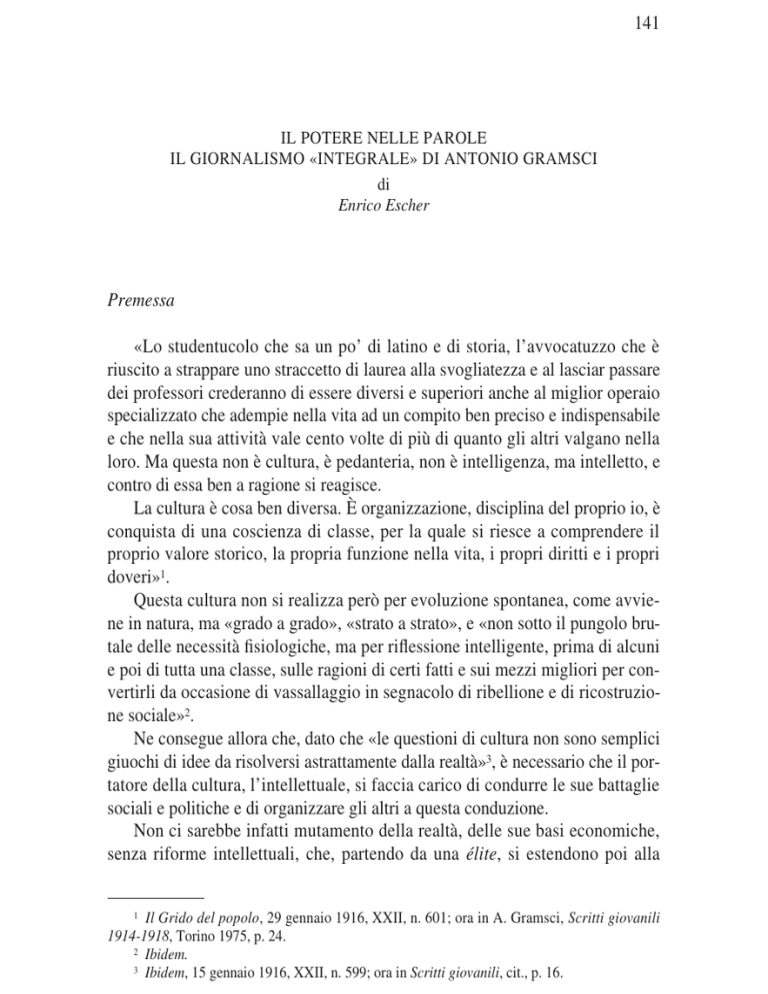 141

IL POTERE NELLE PAROLE
IL GIORNALISMO «INTEGRALE» DI ANTONIO GRAMSCI
di
Enrico Escher

Premessa

«Lo studentucolo che sa un po' di latino e di storia, l'avvocatuzzo che è riuscito a strappare uno straccetto di laurea alla svogliatezza e al lasciar passare dei professori crederanno di essere diversi e superiori anche al miglior operaio specializzato che adempie nella vita ad un compito ben preciso e indispensabile e che nella sua attività vale cento volte di più di quanto gli altri valgano nella loro. Ma questa non è cultura, è pedanteria, non è intelligenza, ma intelletto, e contro di essa ben a ragione si reagisce.

La cultura è cosa ben diversa. È organizzazione, disciplina del proprio io, è conquista di una coscienza di classe, per la quale si riesce a comprendere il proprio valore storico, la propria funzione nella vita, i propri diritti e i propri doveri»$^1$.

Questa cultura non si realizza però per evoluzione spontanea, come avviene in natura, ma «grado a grado», «strato a strato», e «non sotto il pungolo brutale delle necessità fisiologiche, ma per riflessione intelligente, prima di alcuni e poi di tutta una classe, sulle ragioni di certi fatti e sui mezzi migliori per convertirli da occasione di vassallaggio in segnacolo di ribellione e di ricostruzione sociale»$^2$.

Ne consegue allora che, dato che «le questioni di cultura non sono semplici giuochi di idee da risolversi astrattamente dalla realtà»$^3$, è necessario che il portatore della cultura, l'intellettuale, si faccia carico di condurre le sue battaglie sociali e politiche e di organizzare gli altri a questa conduzione.

Non ci sarebbe infatti mutamento della realtà, delle sue basi economiche, senza riforme intellettuali, che, partendo da una élite, si estendono poi alla

$^1$ Il Grido del popolo, 29 gennaio 1916, XXII, n. 601; ora in A. Gramsci, Scritti giovanili 1914-1918, Torino 1975, p. 24.
$^2$ Ibidem.
$^3$ Ibidem, 15 gennaio 1916, XXII, n. 599; ora in Scritti giovanili, cit., p. 16.